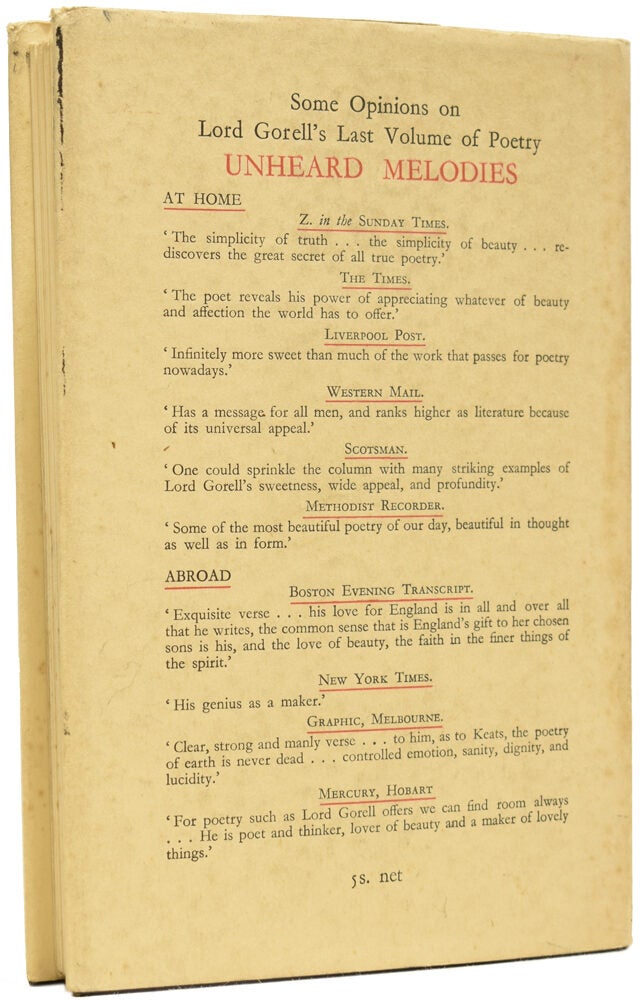 Some Opinions on
Lord Gorell's Last Volume of Poetry
UNHEARD MELODIES

AT HOME

Z. in the SUNDAY TIMES.

'The simplicity of truth . . . the simplicity of beauty . . . rediscovers the great secret of all true poetry.'

THE TIMES.

'The poet reveals his power of appreciating whatever of beauty and affection the world has to offer.'

LIVERPOOL POST.

'Infinitely more sweet than much of the work that passes for poetry nowadays.'

WESTERN MAIL.

'Has a message for all men, and ranks higher as literature because of its universal appeal.'

SCOTSMAN.

'One could sprinkle the column with many striking examples of Lord Gorell's sweetness, wide appeal, and profundity.'

METHODIST RECORDER.

'Some of the most beautiful poetry of our day, beautiful in thought as well as in form.'

ABROAD

BOSTON EVENING TRANSCRIPT.

'Exquisite verse . . . his love for England is in all and over all that he writes, the common sense that is England's gift to her chosen sons is his, and the love of beauty, the faith in the finer things of the spirit.'

NEW YORK TIMES.

'His genius as a maker.'

GRAPHIC, MELBOURNE.

'Clear, strong and manly verse . . . to him, as to Keats, the poetry of earth is never dead . . . controlled emotion, sanity, dignity, and lucidity.'

MERCURY, HOBART

'For poetry such as Lord Gorell offers we can find room always . . . He is poet and thinker, lover of beauty and a maker of lovely things.'

5s. net